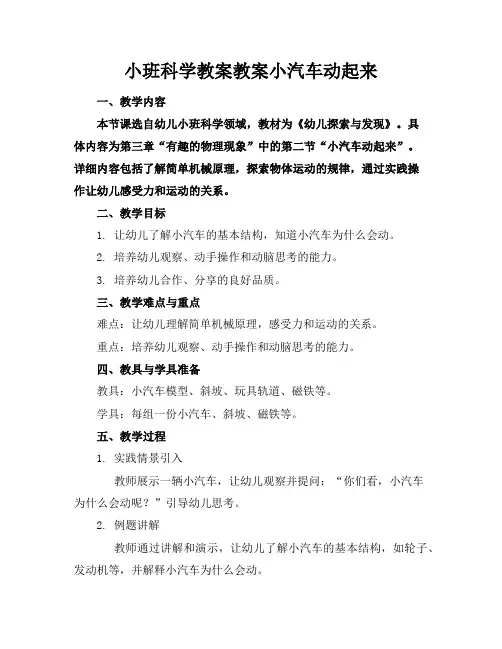 小班科学教案教案小汽车动起来

一、教学内容

本节课选自幼儿小班科学领域，教材为《幼儿探索与发现》。具体内容为第三章“有趣的物理现象”中的第二节“小汽车动起来”。详细内容包括了解简单机械原理，探索物体运动的规律，通过实践操作让幼儿感受力和运动的关系。

二、教学目标

1. 让幼儿了解小汽车的基本结构，知道小汽车为什么会动。

2. 培养幼儿观察、动手操作和动脑思考的能力。

3. 培养幼儿合作、分享的良好品质。

三、教学难点与重点

难点：让幼儿理解简单机械原理，感受力和运动的关系。

重点：培养幼儿观察、动手操作和动脑思考的能力。

四、教具与学具准备

教具：小汽车模型、斜坡、玩具轨道、磁铁等。

学具：每组一份小汽车、斜坡、磁铁等。

五、教学过程

1. 实践情景引入

教师展示一辆小汽车，让幼儿观察并提问：“你们看，小汽车为什么会动呢？”引导幼儿思考。

2. 例题讲解

教师通过讲解和演示，让幼儿了解小汽车的基本结构，如轮子、发动机等，并解释小汽车为什么会动。